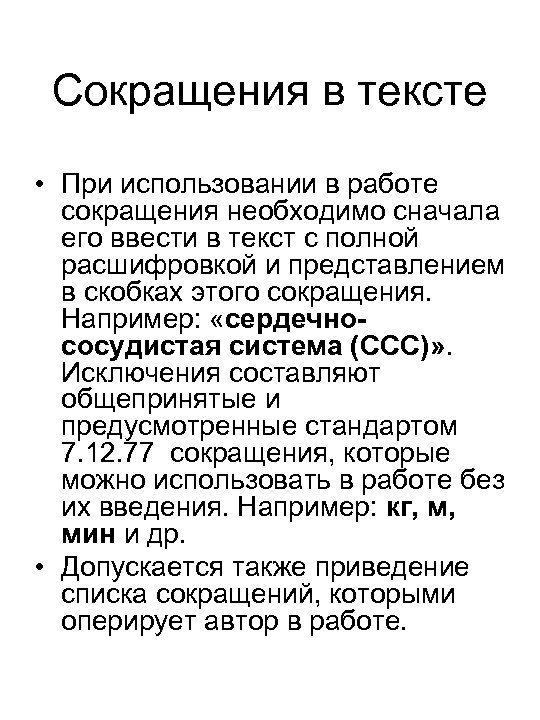 Сокращения в тексте

• При использовании в работе сокращения необходимо сначала его ввести в текст с полной расшифровкой и представлением в скобках этого сокращения. Например: «сердечно-сосудистая система (ССС)». Исключения составляют общепринятые и предусмотренные стандартом 7.12.77 сокращения, которые можно использовать в работе без их введения. Например: кг, м, мин и др.
• Допускается также приведение списка сокращений, которыми оперирует автор в работе.